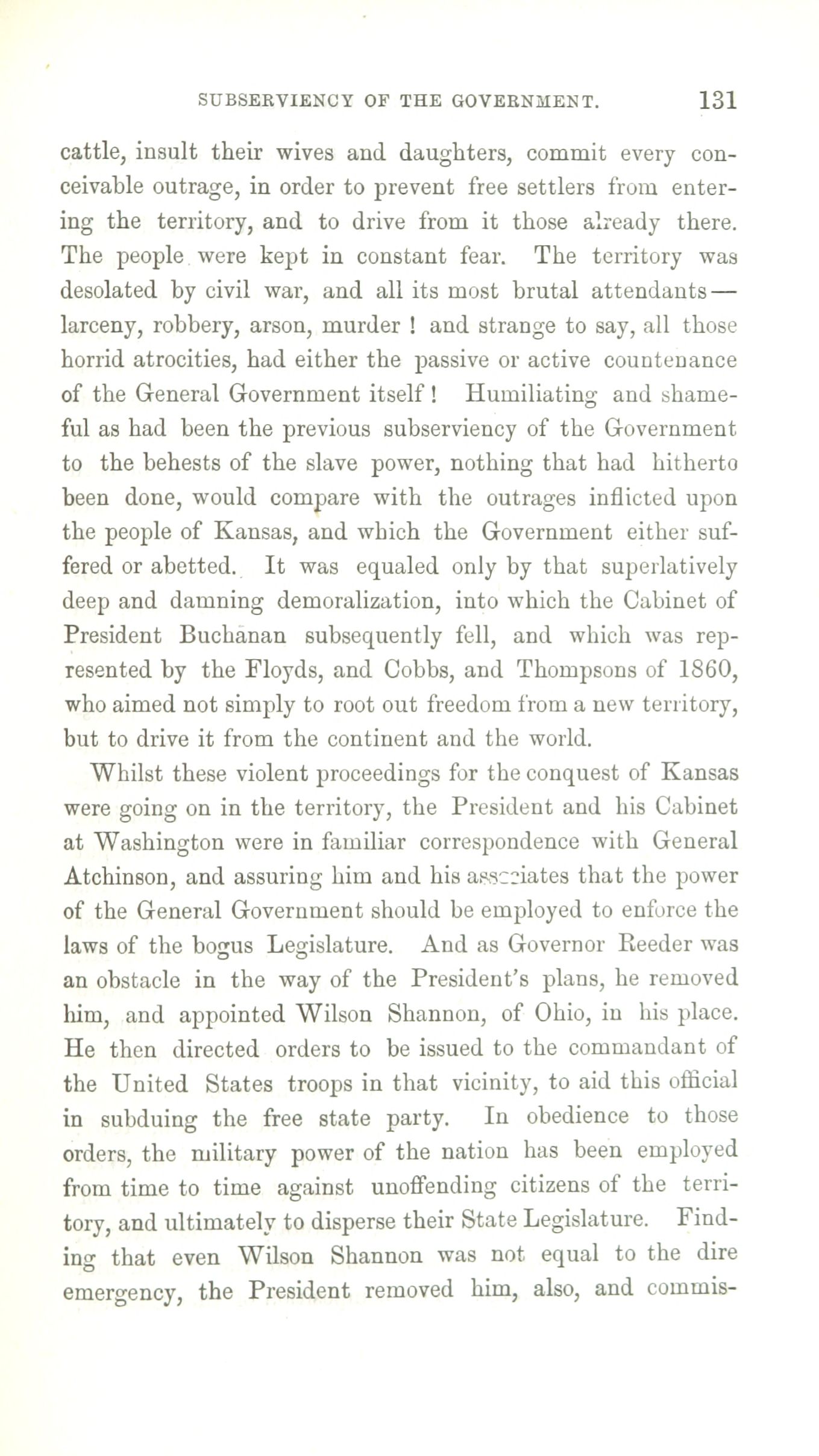 SUBSERVIENCY OF THE GOVERNMENT. 131

cattle, insult their wives and daughters, commit every conceivable outrage, in order to prevent free settlers from entering the territory, and to drive from it those already there. The people were kept in constant fear. The territory was desolated by civil war, and all its most brutal attendants—larceny, robbery, arson, murder ! and strange to say, all those horrid atrocities, had either the passive or active countenance of the General Government itself ! Humiliating and shameful as had been the previous subserviency of the Government to the behests of the slave power, nothing that had hitherto been done, would compare with the outrages inflicted upon the people of Kansas, and which the Government either suffered or abetted. It was equaled only by that superlatively deep and damning demoralization, into which the Cabinet of President Buchanan subsequently fell, and which was represented by the Floyds, and Cobbs, and Thompsons of 1860, who aimed not simply to root out freedom from a new territory, but to drive it from the continent and the world.

Whilst these violent proceedings for the conquest of Kansas were going on in the territory, the President and his Cabinet at Washington were in familiar correspondence with General Atchinson, and assuring him and his associates that the power of the General Government should be employed to enforce the laws of the bogus Legislature. And as Governor Reeder was an obstacle in the way of the President's plans, he removed him, and appointed Wilson Shannon, of Ohio, in his place. He then directed orders to be issued to the commandant of the United States troops in that vicinity, to aid this official in subduing the free state party. In obedience to those orders, the military power of the nation has been employed from time to time against unoffending citizens of the territory, and ultimately to disperse their State Legislature. Finding that even Wilson Shannon was not equal to the dire emergency, the President removed him, also, and commis-